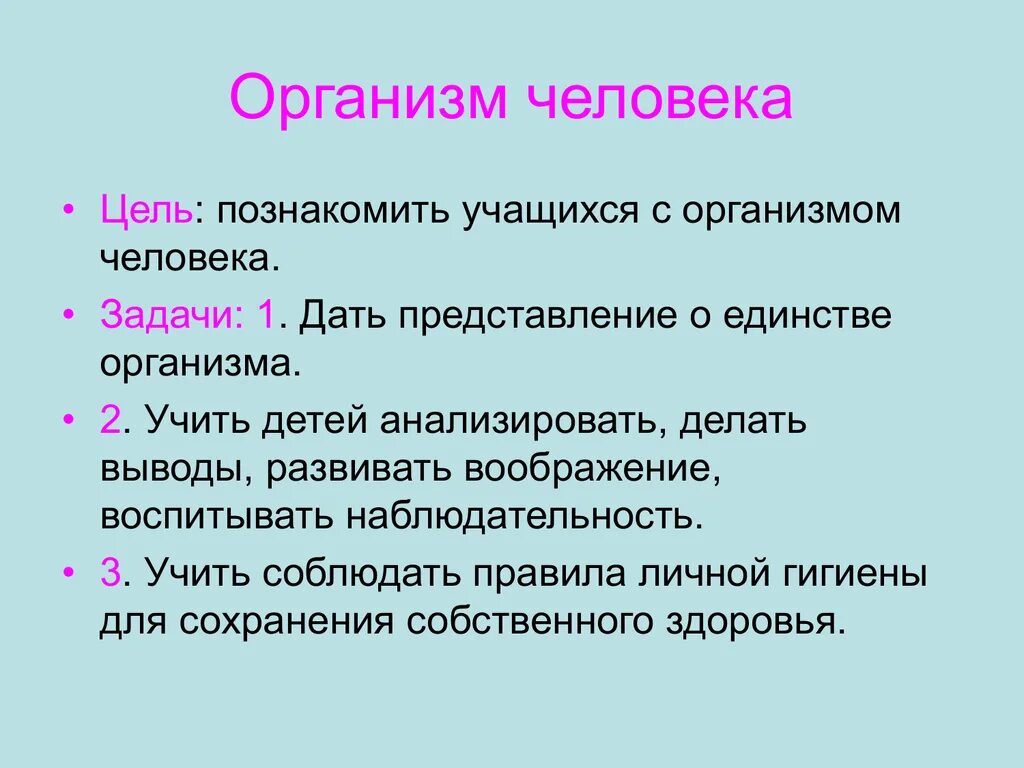 Организм человека

• Цель: познакомить учащихся с организмом человека.

• Задачи: 1. Дать представление о единстве организма.

• 2. Учить детей анализировать, делать выводы, развивать воображение, воспитывать наблюдательность.

• 3. Учить соблюдать правила личной гигиены для сохранения собственного здоровья.